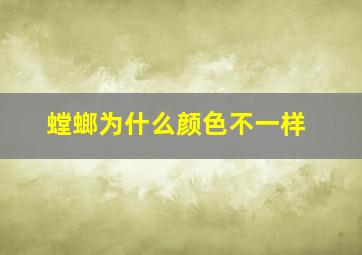 螳螂为什么颜色不一样